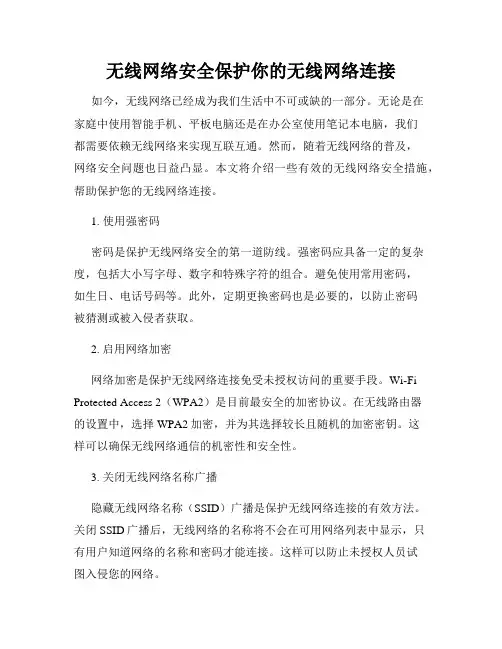 无线网络安全保护你的无线网络连接

如今，无线网络已经成为我们生活中不可或缺的一部分。无论是在家庭中使用智能手机、平板电脑还是在办公室使用笔记本电脑，我们都需要依赖无线网络来实现互联互通。然而，随着无线网络的普及，网络安全问题也日益凸显。本文将介绍一些有效的无线网络安全措施，帮助保护您的无线网络连接。

1. 使用强密码

密码是保护无线网络安全的第一道防线。强密码应具备一定的复杂度，包括大小写字母、数字和特殊字符的组合。避免使用常用密码，如生日、电话号码等。此外，定期更换密码也是必要的，以防止密码被猜测或被入侵者获取。

2. 启用网络加密

网络加密是保护无线网络连接免受未授权访问的重要手段。Wi-Fi Protected Access 2（WPA2）是目前最安全的加密协议。在无线路由器的设置中，选择 WPA2 加密，并为其选择较长且随机的加密密钥。这样可以确保无线网络通信的机密性和安全性。

3. 关闭无线网络名称广播

隐藏无线网络名称（SSID）广播是保护无线网络连接的有效方法。关闭 SSID 广播后，无线网络的名称将不会在可用网络列表中显示，只有用户知道网络的名称和密码才能连接。这样可以防止未授权人员试图入侵您的网络。